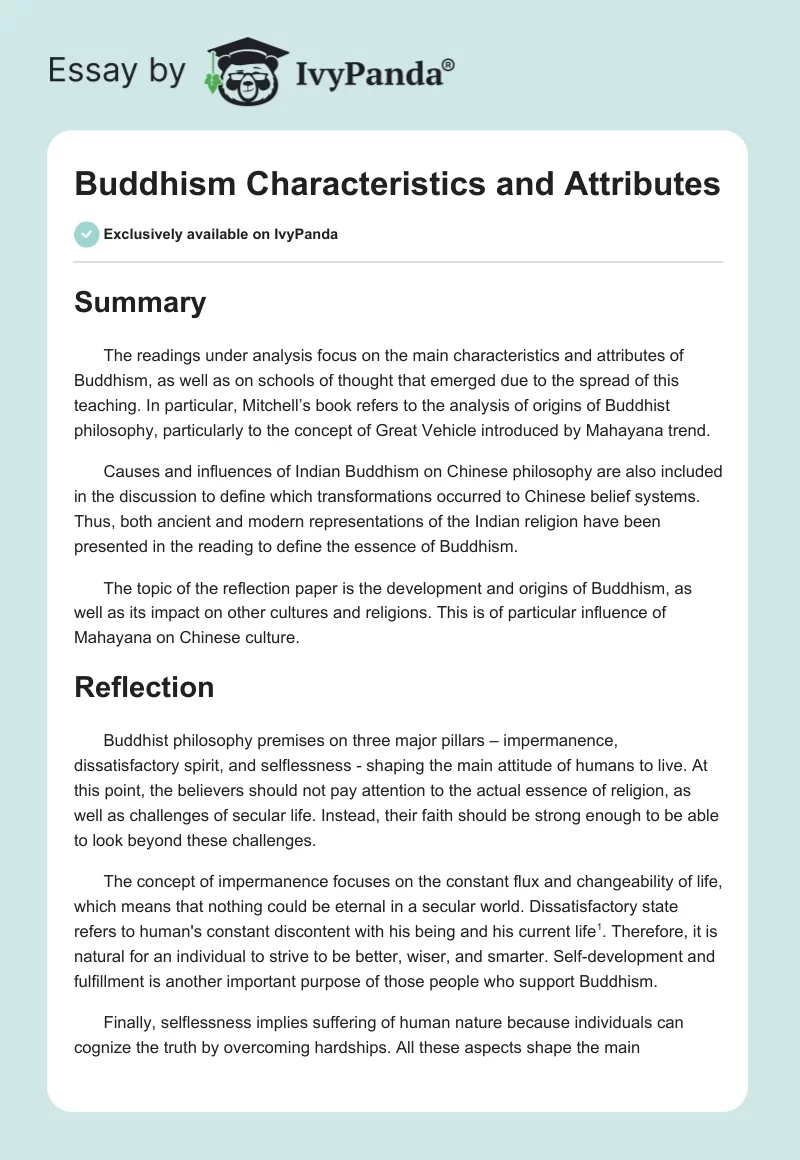 Essay by IvyPanda®

Buddhism Characteristics and Attributes

Exclusively available on IvyPanda

Summary

The readings under analysis focus on the main characteristics and attributes of Buddhism, as well as on schools of thought that emerged due to the spread of this teaching. In particular, Mitchell's book refers to the analysis of origins of Buddhist philosophy, particularly to the concept of Great Vehicle introduced by Mahayana trend.

Causes and influences of Indian Buddhism on Chinese philosophy are also included in the discussion to define which transformations occurred to Chinese belief systems. Thus, both ancient and modern representations of the Indian religion have been presented in the reading to define the essence of Buddhism.

The topic of the reflection paper is the development and origins of Buddhism, as well as its impact on other cultures and religions. This is of particular influence of Mahayana on Chinese culture.

Reflection

Buddhist philosophy premises on three major pillars – impermanence, dissatisfactory spirit, and selflessness - shaping the main attitude of humans to live. At this point, the believers should not pay attention to the actual essence of religion, as well as challenges of secular life. Instead, their faith should be strong enough to be able to look beyond these challenges.

The concept of impermanence focuses on the constant flux and changeability of life, which means that nothing could be eternal in a secular world. Dissatisfactory state refers to human's constant discontent with his being and his current life$^1$. Therefore, it is natural for an individual to strive to be better, wiser, and smarter. Self-development and fulfillment is another important purpose of those people who support Buddhism.

Finally, selflessness implies suffering of human nature because individuals can cognize the truth by overcoming hardships. All these aspects shape the main